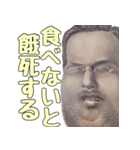 食べないと
餓死する